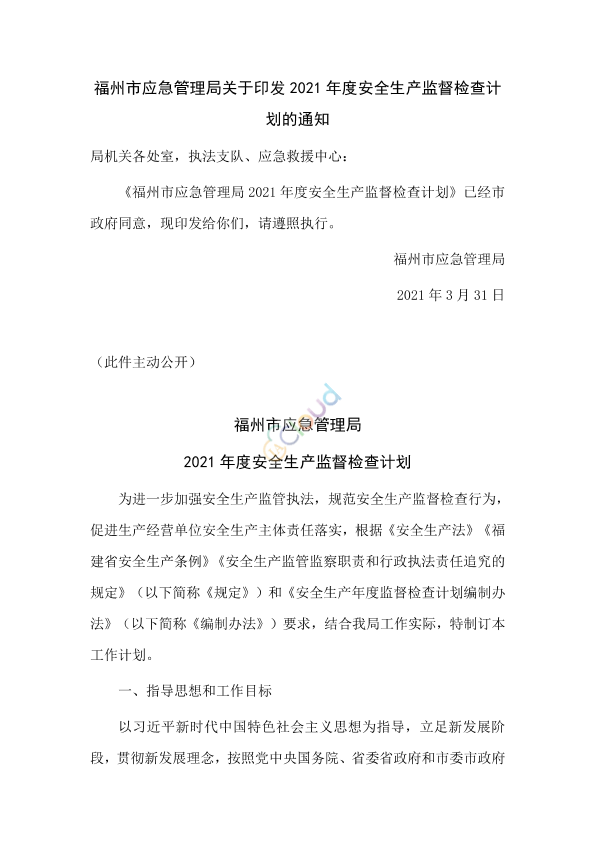 福州市应急管理局关于印发 2021 年度安全生产监督检查计划的通知

局机关各处室，执法支队、应急救援中心：

《福州市应急管理局 2021 年度安全生产监督检查计划》已经市政府同意，现印发给你们，请遵照执行。

福州市应急管理局

2021 年 3 月 31 日

（此件主动公开）

福州市应急管理局

2021 年度安全生产监督检查计划

为进一步加强安全生产监管执法，规范安全生产监督检查行为，促进生产经营单位安全生产主体责任落实，根据《安全生产法》《福建省安全生产条例》《安全生产监管监察职责和行政执法责任追究的规定》（以下简称《规定》）和《安全生产年度监督检查计划编制办法》（以下简称《编制办法》）要求，结合我局工作实际，特制订本工作计划。

一、指导思想和工作目标

以习近平新时代中国特色社会主义思想为指导，立足新发展阶段，贯彻新发展理念，按照党中央国务院、省委省政府和市委市政府